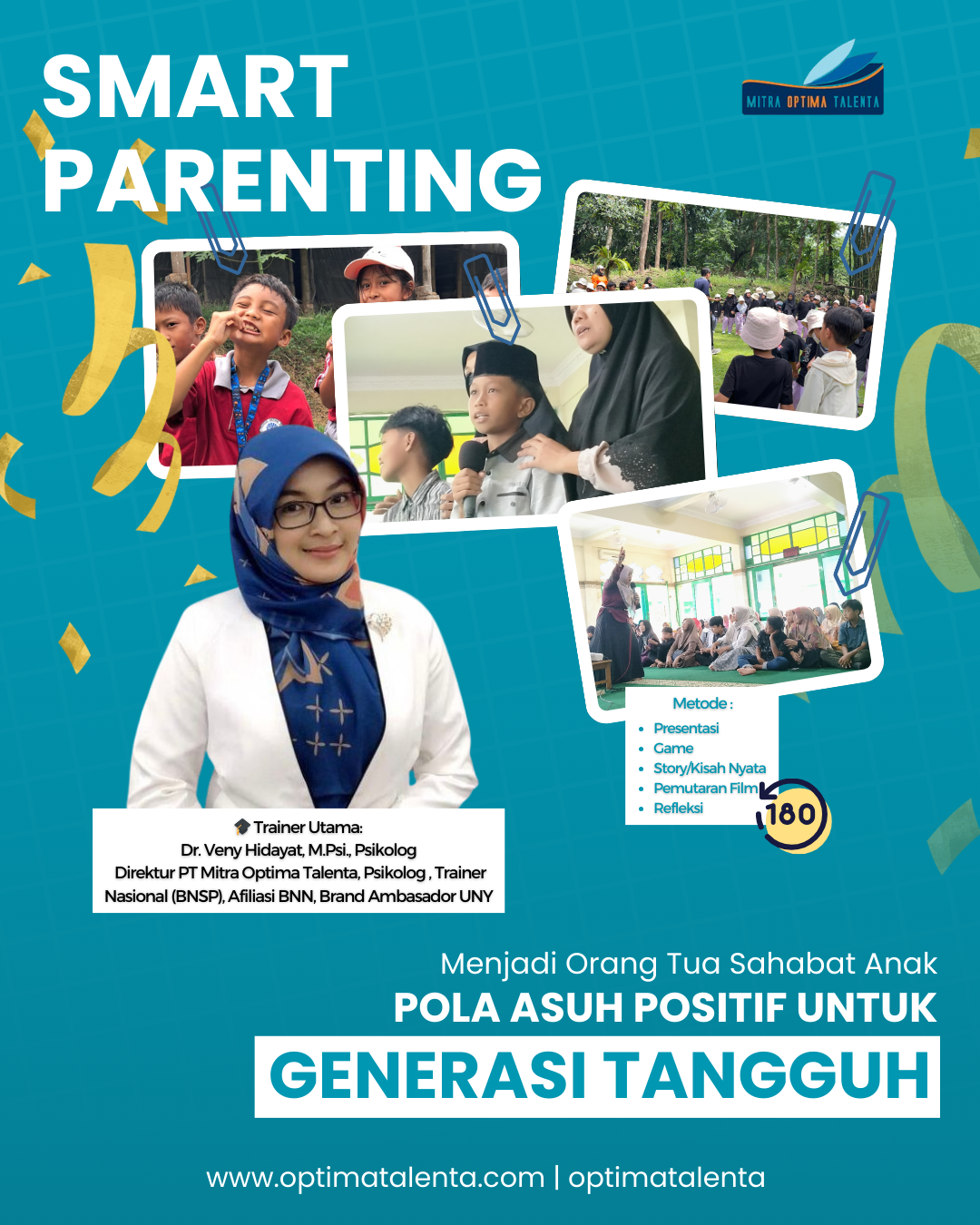 SMART PARENTING

MITRA OPTIMA TALENTA

Metode :
- Presentasi
- Game
- Story/Kisah Nyata
- Pemutaran Film
- Refleksi

180

🎓 Trainer Utama:
Dr. Veny Hidayat, M.Psi., Psikolog
Direktur PT Mitra Optima Talenta, Psikolog , Trainer Nasional (BNSP), Afiliasi BNN, Brand Ambasador UNY

Menjadi Orang Tua Sahabat Anak
POLA ASUH POSITIF UNTUK
GENERASI TANGGUH

www.optimatalenta.com | optimatalenta